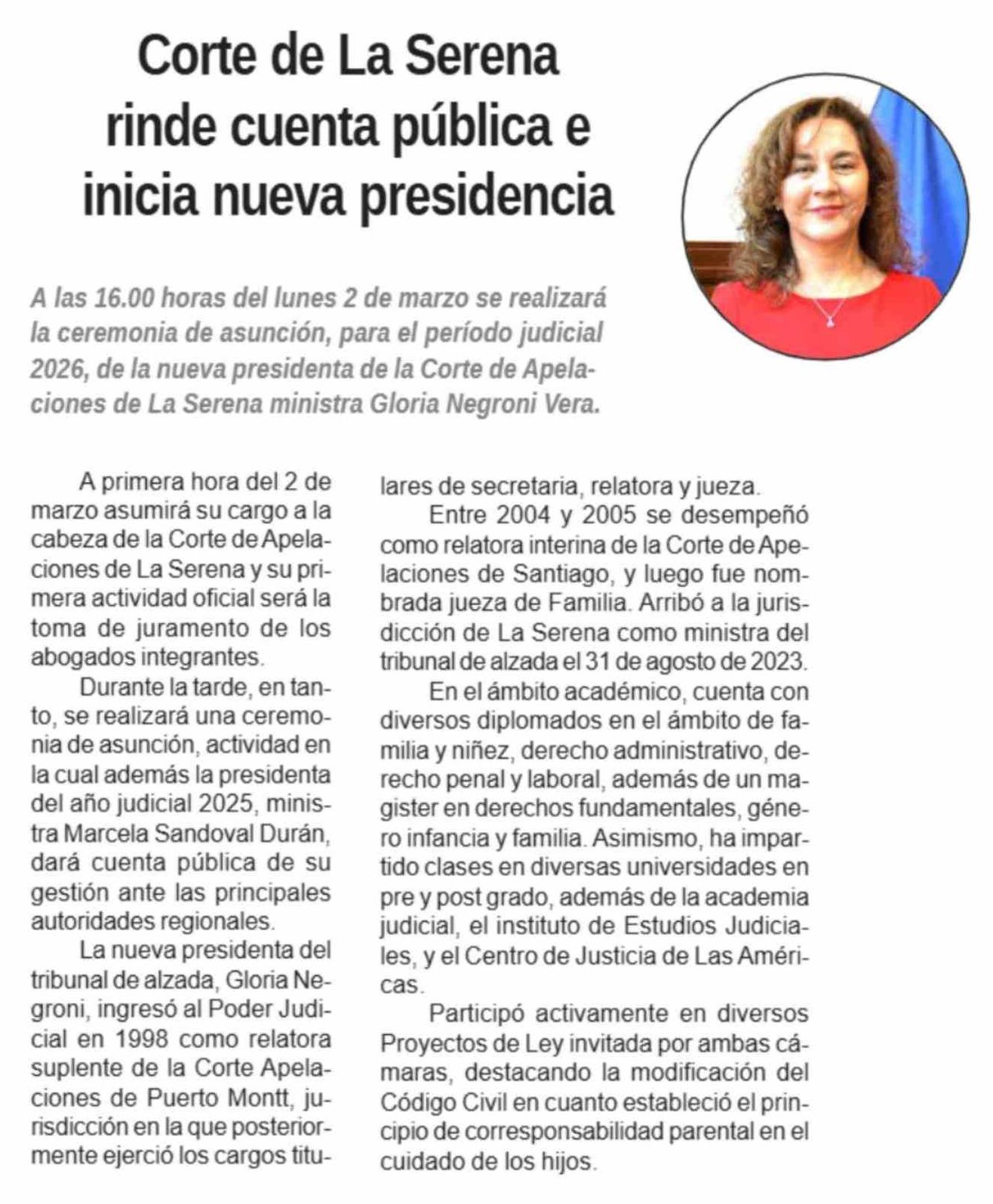 Corte de La Serena rinde cuenta pública e inicia nueva presidencia

A las 16.00 horas del lunes 2 de marzo se realizará la ceremonia de asunción, para el período judicial 2026, de la nueva presidenta de la Corte de Apelaciones de La Serena ministra Gloria Negroni Vera.

A primera hora del 2 de marzo asumirá su cargo a la cabeza de la Corte de Apelaciones de La Serena y su primera actividad oficial será la toma de juramento de los abogados integrantes.

Durante la tarde, en tanto, se realizará una ceremonia de asunción, actividad en la cual además la presidenta del año judicial 2025, ministra Marcela Sandoval Durán, dará cuenta pública de su gestión ante las principales autoridades regionales.

La nueva presidenta del tribunal de alzada, Gloria Negroni, ingresó al Poder Judicial en 1998 como relatora suplente de la Corte Apelaciones de Puerto Montt, jurisdicción en la que posteriormente ejerció los cargos titulares de secretaria, relatora y jueza.

Entre 2004 y 2005 se desempeñó como relatora interina de la Corte de Apelaciones de Santiago, y luego fue nombrada jueza de Familia. Arribó a la jurisdicción de La Serena como ministra del tribunal de alzada el 31 de agosto de 2023.

En el ámbito académico, cuenta con diversos diplomados en el ámbito de familia y niñez, derecho administrativo, derecho penal y laboral, además de un magister en derechos fundamentales, género infancia y familia. Asimismo, ha impartido clases en diversas universidades en pre y post grado, además de la academia judicial, el instituto de Estudios Judiciales, y el Centro de Justicia de Las Américas.

Participó activamente en diversos Proyectos de Ley invitada por ambas cámaras, destacando la modificación del Código Civil en cuanto estableció el principio de corresponsabilidad parental en el cuidado de los hijos.